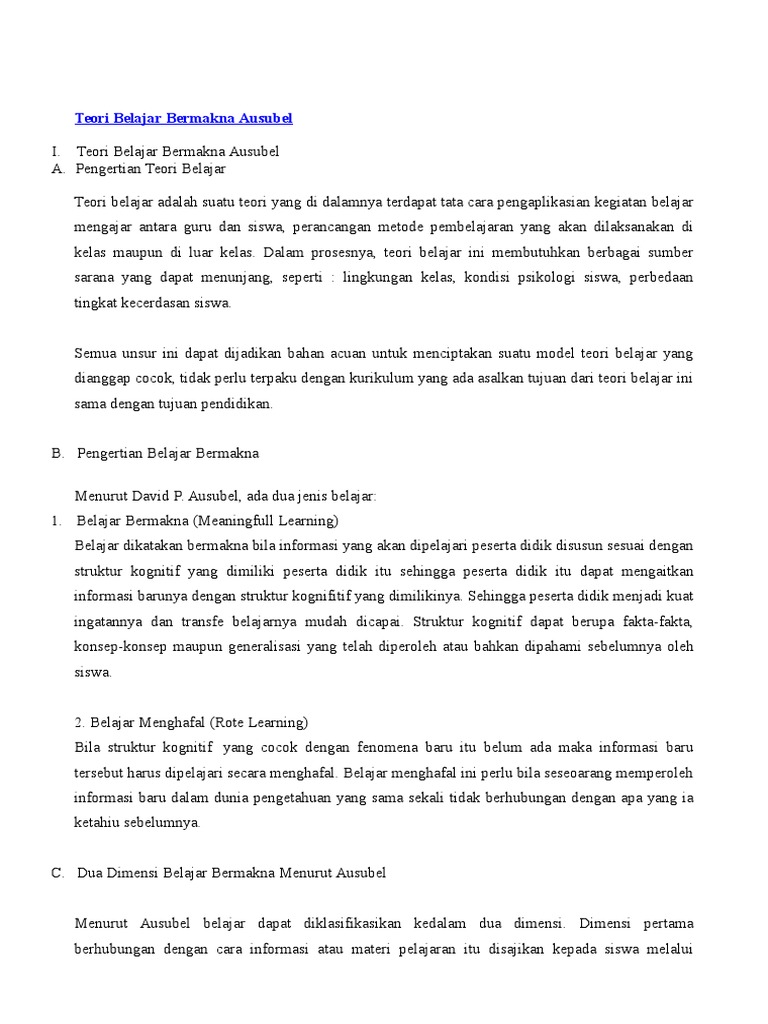 Teori Belajar Bermakna Ausubel

I. Teori Belajar Bermakna Ausubel
A. Pengertian Teori Belajar

Teori belajar adalah suatu teori yang di dalamnya terdapat tata cara pengaplikasian kegiatan belajar mengajar antara guru dan siswa, perancangan metode pembelajaran yang akan dilaksanakan di kelas maupun di luar kelas. Dalam prosesnya, teori belajar ini membutuhkan berbagai sumber sarana yang dapat menunjang, seperti : lingkungan kelas, kondisi psikologi siswa, perbedaan tingkat kecerdasan siswa.

Semua unsur ini dapat dijadikan bahan acuan untuk menciptakan suatu model teori belajar yang dianggap cocok, tidak perlu terpaku dengan kurikulum yang ada asalkan tujuan dari teori belajar ini sama dengan tujuan pendidikan.

B. Pengertian Belajar Bermakna

Menurut David P. Ausubel, ada dua jenis belajar:
1. Belajar Bermakna (Meaningfull Learning)
Belajar dikatakan bermakna bila informasi yang akan dipelajari peserta didik disusun sesuai dengan struktur kognitif yang dimiliki peserta didik itu sehingga peserta didik itu dapat mengaitkan informasi barunya dengan struktur kognifitif yang dimilikinya. Sehingga peserta didik menjadi kuat ingatannya dan transfe belajarnya mudah dicapai. Struktur kognitif dapat berupa fakta-fakta, konsep-konsep maupun generalisasi yang telah diperoleh atau bahkan dipahami sebelumnya oleh siswa.

2. Belajar Menghafal (Rote Learning)
Bila struktur kognitif yang cocok dengan fenomena baru itu belum ada maka informasi baru tersebut harus dipelajari secara menghafal. Belajar menghafal ini perlu bila seseoarang memperoleh informasi baru dalam dunia pengetahuan yang sama sekali tidak berhubungan dengan apa yang ia ketahiu sebelumnya.

C. Dua Dimensi Belajar Bermakna Menurut Ausubel

Menurut Ausubel belajar dapat diklasifikasikan kedalam dua dimensi. Dimensi pertama berhubungan dengan cara informasi atau materi pelajaran itu disajikan kepada siswa melalui